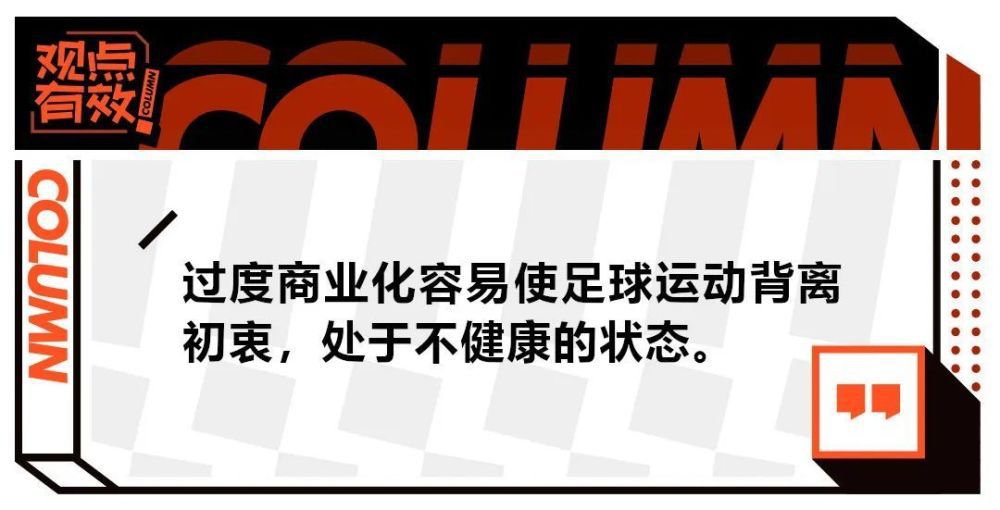 观点有效 COLUMN

COLUMN

COLUMN

过度商业化容易使足球运动背离初衷，处于不健康的状态。